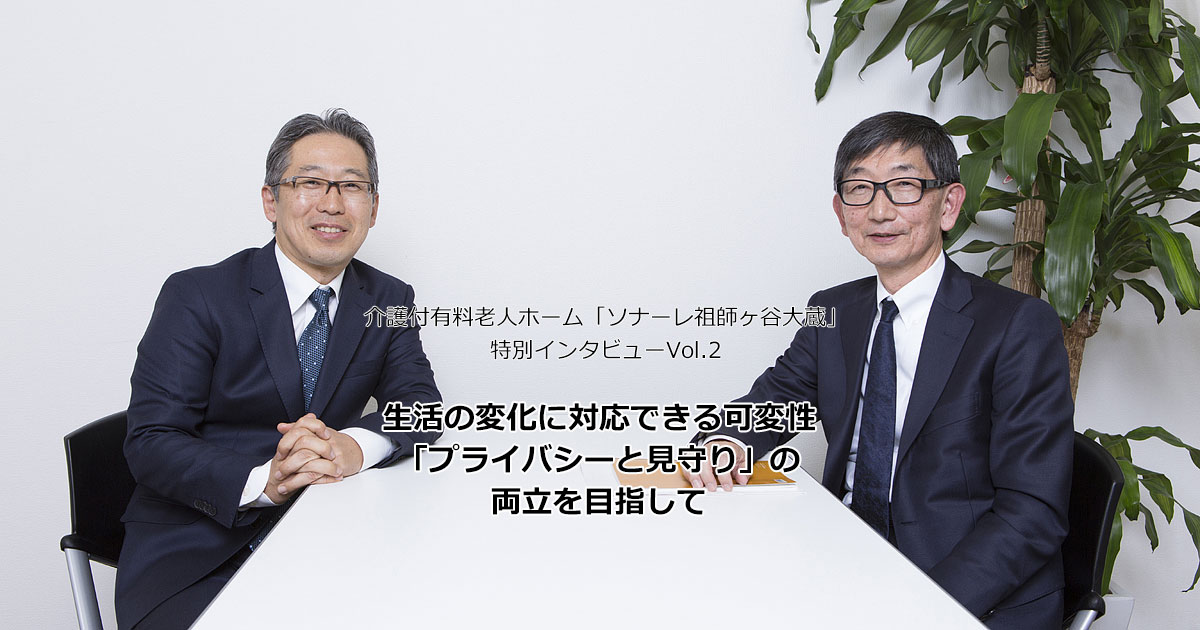 介護付有料老人ホーム「ソナーレ祖師ヶ谷大蔵」
特別インタビューVol.2

生活の変化に対応できる可変性
「プライバシーと見守り」の
両立を目指して